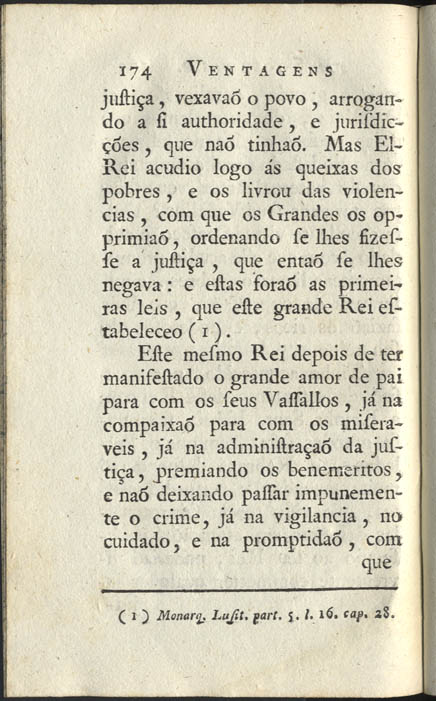 174 VENTAGENS

justiça, vexavaõ o povo, arrogando a si authoridade, e jurisdicções, que naõ tinhaõ. Mas El-Rei acudio logo ás queixas dos pobres, e os livrou das violencias, com que os Grandes os opprimiaõ, ordenando se lhes fizesse a justiça, que entaõ se lhes negava: e estas foraõ as primeiras leis, que este grande Rei estabeleceo (1).

Este mesmo Rei depois de ter manifestado o grande amor de pai para com os seus Vassallos, já na compaixaõ para com os miseraveis, já na administraçaõ da justiça, premiando os benemeritos, e naõ deixando passar impunemente o crime, já na vigilancia, no cuidado, e na promptidaõ, com que

(1) Monarq. Lusit. part. 5. l. 16. cap. 28.